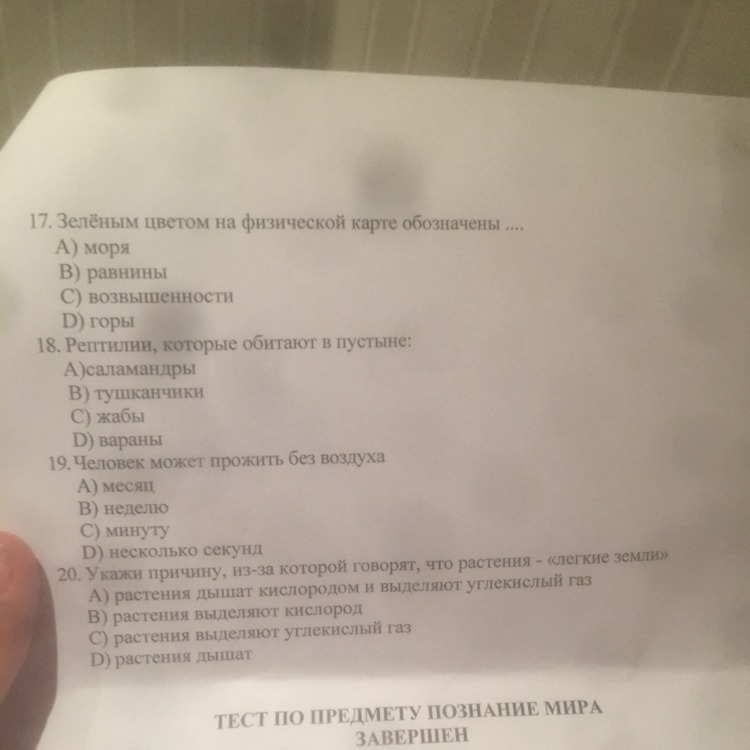 17. Зелёным цветом на физической карте обозначены ....
A) моря
B) равнины
C) возвышенности
D) горы
18. Рептилии, которые обитают в пустыне:
A)саламандры
B) тушканчики
C) жабы
D) вараны
19. Человек может прожить без воздуха
A) месяц
B) неделю
C) минуту
D) несколько секунд
20. Укажи причину, из-за которой говорят, что растения - «легкие земли»
A) растения дышат кислородом и выделяют углекислый газ
B) растения выделяют кислород
C) растения выделяют углекислый газ
D) растения дышат

ТЕСТ ПО ПРЕДМЕТУ ПОЗНАНИЕ МИРА ЗАВЕРШЕН